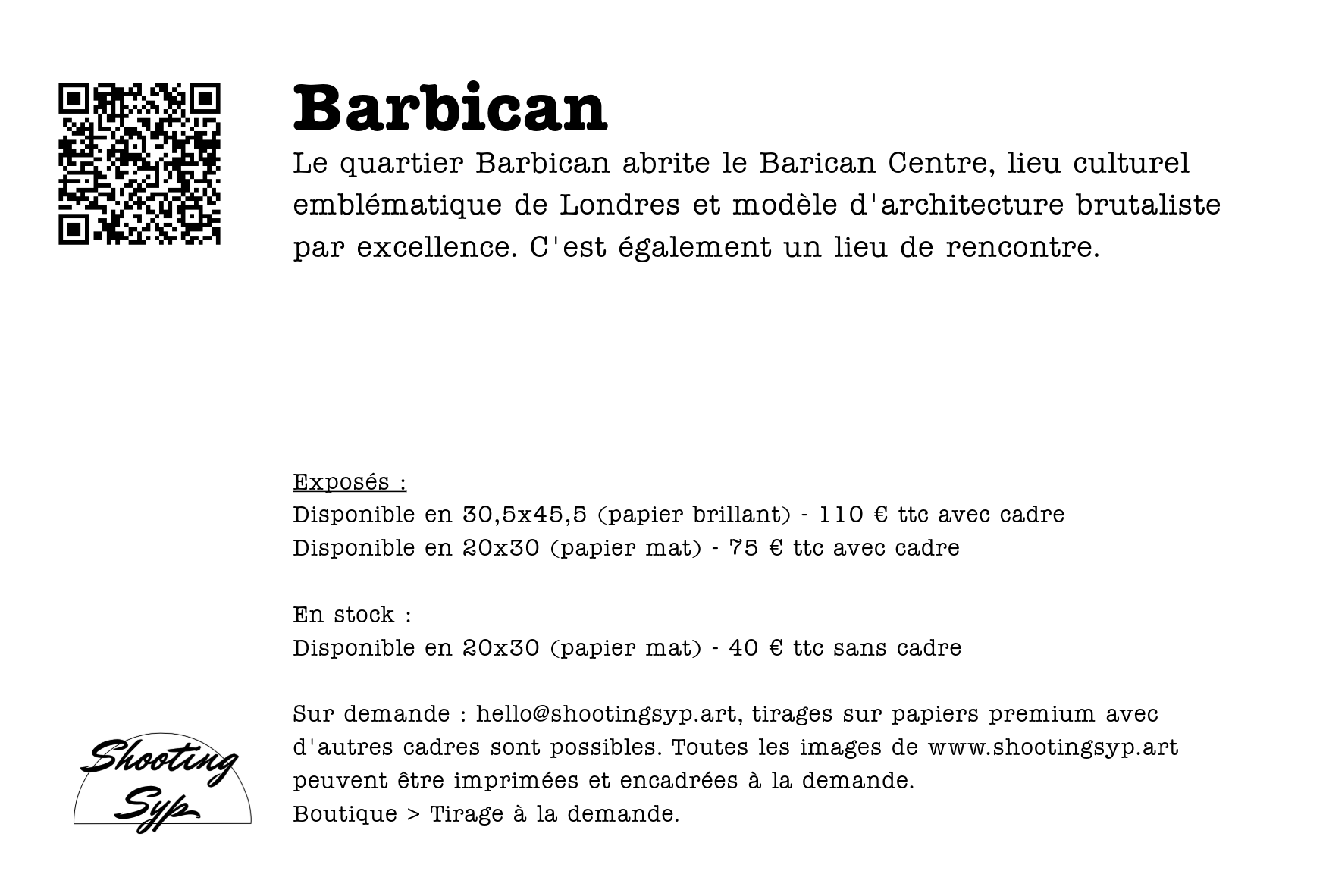 Barbican

Le quartier Barbican abrite le Barican Centre, lieu culturel emblématique de Londres et modèle d'architecture brutaliste par excellence. C'est également un lieu de rencontre.

Exposés :
Disponible en 30,5x45,5 (papier brillant) - 110 € ttc avec cadre
Disponible en 20x30 (papier mat) - 75 € ttc avec cadre

En stock :
Disponible en 20x30 (papier mat) - 40 € ttc sans cadre

Sur demande : hello@shootingsyp.art, tirages sur papiers premium avec d'autres cadres sont possibles. Toutes les images de www.shootingsyp.art peuvent être imprimées et encadrées à la demande.
Boutique > Tirage à la demande.

Shooting Syp